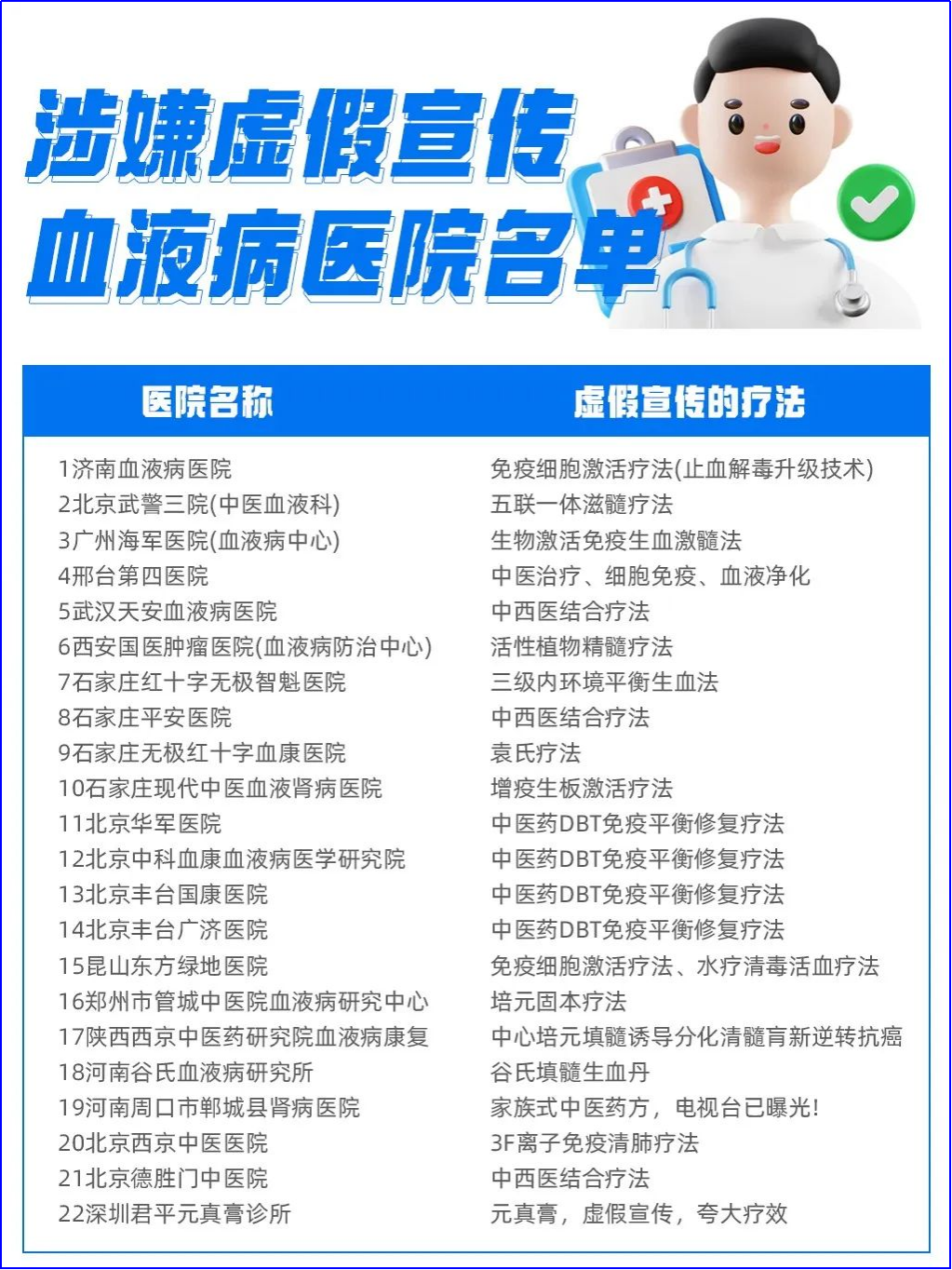 涉嫌虚假宣传
血液病医院名单

| 医院名称 | 虚假宣传的疗法 |
|---|---|
| 1济南血液病医院 | 免疫细胞激活疗法(止血解毒升级技术) |
| 2北京武警三院(中医血液科) | 五联一体滋髓疗法 |
| 3广州海军医院(血液病中心) | 生物激活免疫生血激髓法 |
| 4邢台第四医院 | 中医治疗、细胞免疫、血液净化 |
| 5武汉天安血液病医院 | 中西医结合疗法 |
| 6西安国医肿瘤医院(血液病防治中心) | 活性植物精髓疗法 |
| 7石家庄红十字无极智魁医院 | 三级内环境平衡生血法 |
| 8石家庄平安医院 | 中西医结合疗法 |
| 9石家庄无极红十字血康医院 | 袁氏疗法 |
| 10石家庄现代中医血液肾病医院 | 增疫生板激活疗法 |
| 11北京华军医院 | 中医药DBT免疫平衡修复疗法 |
| 12北京中科血康血液病医学研究院 | 中医药DBT免疫平衡修复疗法 |
| 13北京丰台国康医院 | 中医药DBT免疫平衡修复疗法 |
| 14北京丰台广济医院 | 中医药DBT免疫平衡修复疗法 |
| 15昆山东方绿地医院 | 免疫细胞激活疗法、水疗清毒活血疗法 |
| 16郑州市管城中医院血液病研究中心 | 培元固本疗法 |
| 17陕西西京中医药研究院血液病康复 | 中心培元填髓诱导分化清髓育新逆转抗癌 |
| 18河南谷氏血液病研究所 | 谷氏填髓生血丹 |
| 19河南周口市郸城县肾病医院 | 家族式中医药方，电视台已曝光! |
| 20北京西京中医医院 | 3F离子免疫清肺疗法 |
| 21北京德胜门中医院 | 中西医结合疗法 |
| 22深圳君平元真膏诊所 | 元真膏，虚假宣传，夸大疗效 |